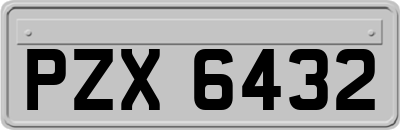 PZX 6432